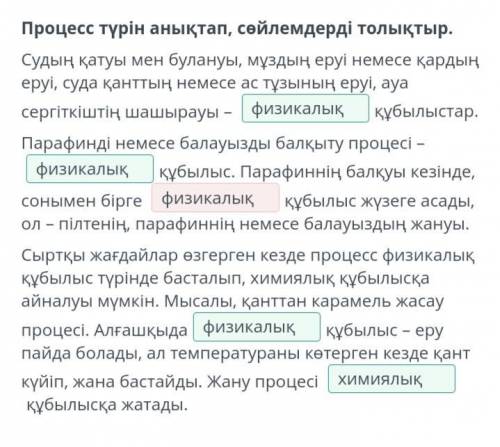 Процесс түрін анықтап, сөйлемдерді толықтыр.

Судың қатуы мен булануы, мұздың еруі немесе қардың еруі, суда қанттың немесе ас тұзының еруі, ауа сергіткіштің шашырауы – физикалық құбылыстар.

Парафинді немесе балауызды балқыту процесі – физикалық құбылыс. Парафиннің балқуы кезінде, сонымен бірге физикалық құбылыс жүзеге асады, ол – пілтенің, парафиннің немесе балауыздың жануы.

Сыртқы жағдайлар өзгерген кезде процесс физикалық құбылыс түрінде басталып, химиялық құбылысқа айналуы мүмкін. Мысалы, қанттан карамель жасау процесі. Алғашқыда физикалық құбылыс – еру пайда болады, ал температураны көтерген кезде қант күйіп, жана бастайды. Жану процесі химиялық құбылысқа жатады.